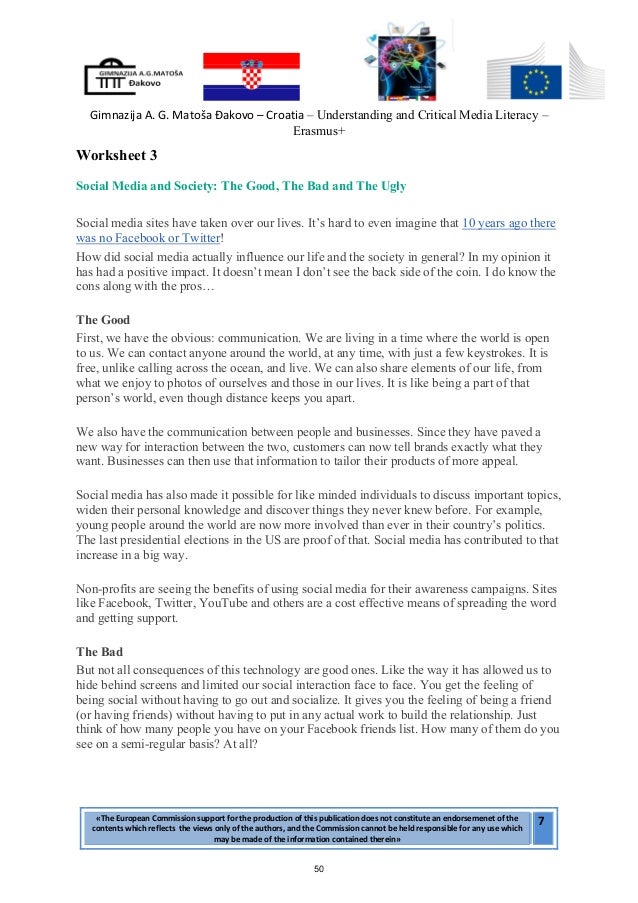 GIMNAZIJA A.G.MATOŠA Đakovo

Gimnazija A. G. Matoša Đakovo – Croatia – Understanding and Critical Media Literacy – Erasmus+

Worksheet 3

Social Media and Society: The Good, The Bad and The Ugly

Social media sites have taken over our lives. It's hard to even imagine that 10 years ago there was no Facebook or Twitter!
How did social media actually influence our life and the society in general? In my opinion it has had a positive impact. It doesn't mean I don't see the back side of the coin. I do know the cons along with the pros…

The Good
First, we have the obvious: communication. We are living in a time where the world is open to us. We can contact anyone around the world, at any time, with just a few keystrokes. It is free, unlike calling across the ocean, and live. We can also share elements of our life, from what we enjoy to photos of ourselves and those in our lives. It is like being a part of that person's world, even though distance keeps you apart.

We also have the communication between people and businesses. Since they have paved a new way for interaction between the two, customers can now tell brands exactly what they want. Businesses can then use that information to tailor their products of more appeal.

Social media has also made it possible for like minded individuals to discuss important topics, widen their personal knowledge and discover things they never knew before. For example, young people around the world are now more involved than ever in their country's politics. The last presidential elections in the US are proof of that. Social media has contributed to that increase in a big way.

Non-profits are seeing the benefits of using social media for their awareness campaigns. Sites like Facebook, Twitter, YouTube and others are a cost effective means of spreading the word and getting support.

The Bad
But not all consequences of this technology are good ones. Like the way it has allowed us to hide behind screens and limited our social interaction face to face. You get the feeling of being social without having to go out and socialize. It gives you the feeling of being a friend (or having friends) without having to put in any actual work to build the relationship. Just think of how many people you have on your Facebook friends list. How many of them do you see on a semi-regular basis? At all?

«The European Commission support for the production of this publication does not constitute an endorsemenet of the contents which reflects the views only of the authors, and the Commission cannot be held responsible for any use which may be made of the information contained therein»

7

50